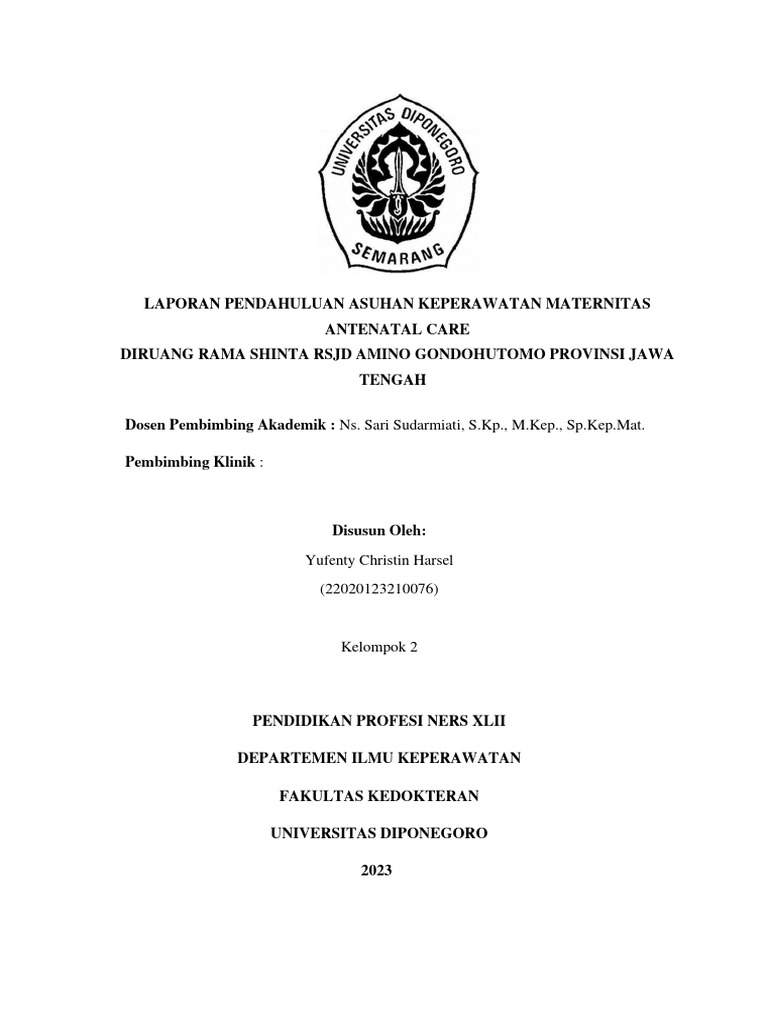 UNIVERSITAS DIPONEGORO
SEMARANG

LAPORAN PENDAHULUAN ASUHAN KEPERAWATAN MATERNITAS ANTENATAL CARE
DIRUANG RAMA SHINTA RSJD AMINO GONDOHUTOMO PROVINSI JAWA TENGAH

Dosen Pembimbing Akademik : Ns. Sari Sudarmiati, S.Kp., M.Kep., Sp.Kep.Mat.

Pembimbing Klinik :

Disusun Oleh:
Yufenty Christin Harsel
(22020123210076)

Kelompok 2

PENDIDIKAN PROFESI NERS XLII

DEPARTEMEN ILMU KEPERAWATAN

FAKULTAS KEDOKTERAN

UNIVERSITAS DIPONEGORO

2023